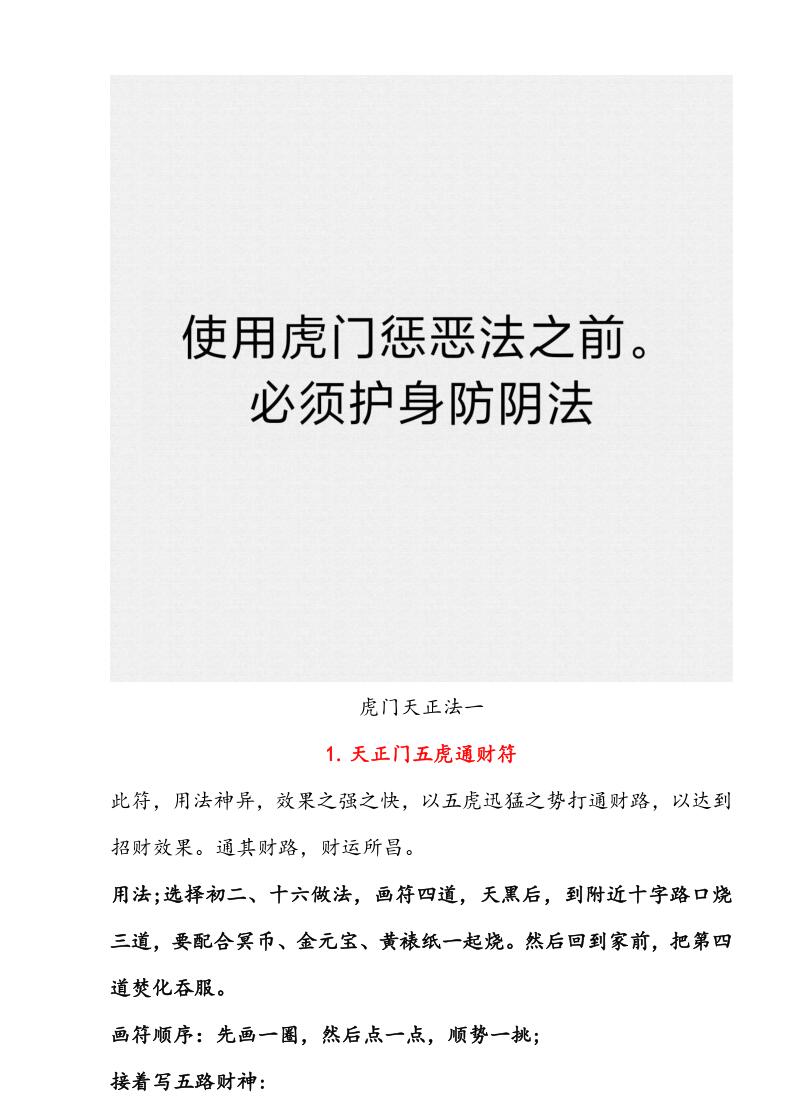 使用虎门惩恶法之前。
必须护身防阴法

虎门天正法一

1.天正门五虎通财符

此符，用法神异，效果之强之快，以五虎迅猛之势打通财路，以达到招财效果。通其财路，财运所昌。

用法;选择初二、十六做法，画符四道，天黑后，到附近十字路口烧三道，要配合冥币、金元宝、黄裱纸一起烧。然后回到家前，把第四道焚化吞服。

画符顺序：先画一圈，然后点一点，顺势一挑;

接着写五路财神: